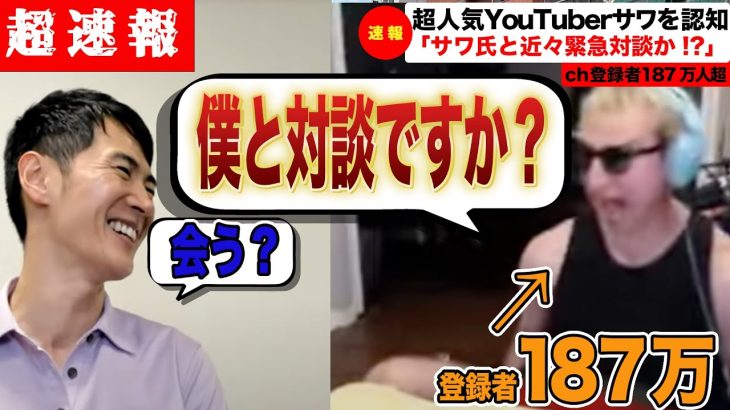 超速報

速報

超人気YouTuberサワを認知
「サワ氏と近々緊急対談か !?」

ch登録者187 万人超

僕と対談ですか？

会う？

登録者187万